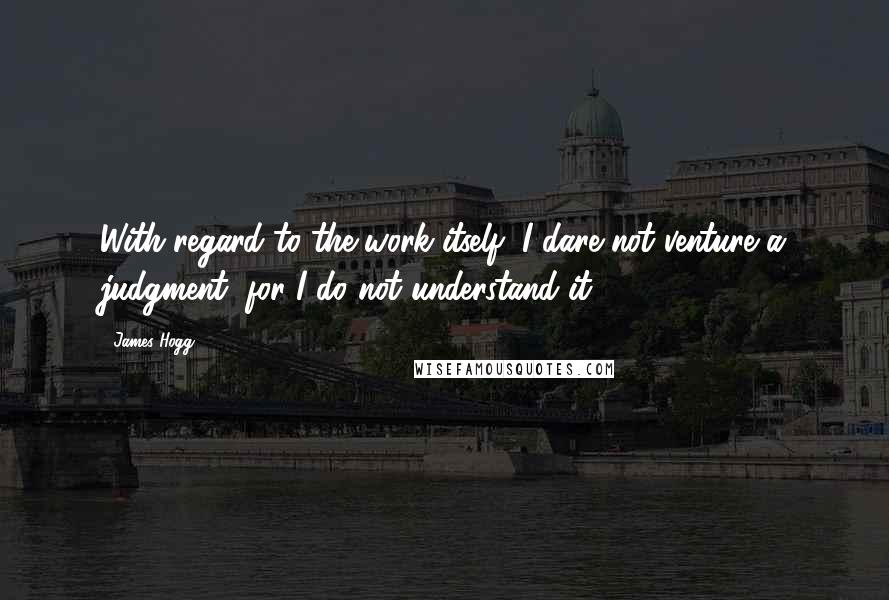 With regard to the work itself, I dare not venture a judgment, for I do not understand it.

James Hogg

WISEFAMOUSQUOTES.COM